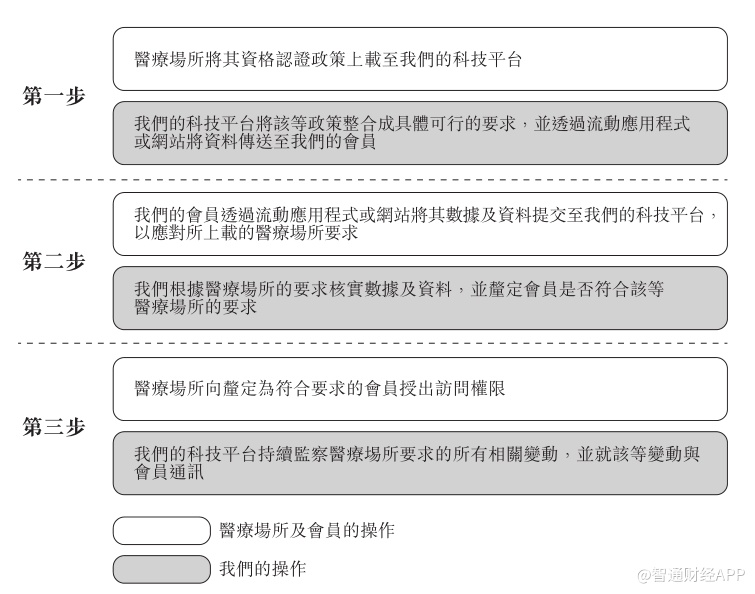 第一步

醫療場所將其資格認證政策上載至我們的科技平台

我們的科技平台將該等政策整合成具體可行的要求，並透過流動應用程式或網站將資料傳送至我們的會員

第二步

我們的會員透過流動應用程式或網站將其數據及資料提交至我們的科技平台，以應對所上載的醫療場所要求

我們根據醫療場所的要求核實數據及資料，並釐定會員是否符合該等醫療場所的要求

第三步

醫療場所向釐定為符合要求的會員授出訪問權限

我們的科技平台持續監察醫療場所要求的所有相關變動，並就該等變動與會員通訊

醫療場所及會員的操作

我們的操作

@智通财经APP